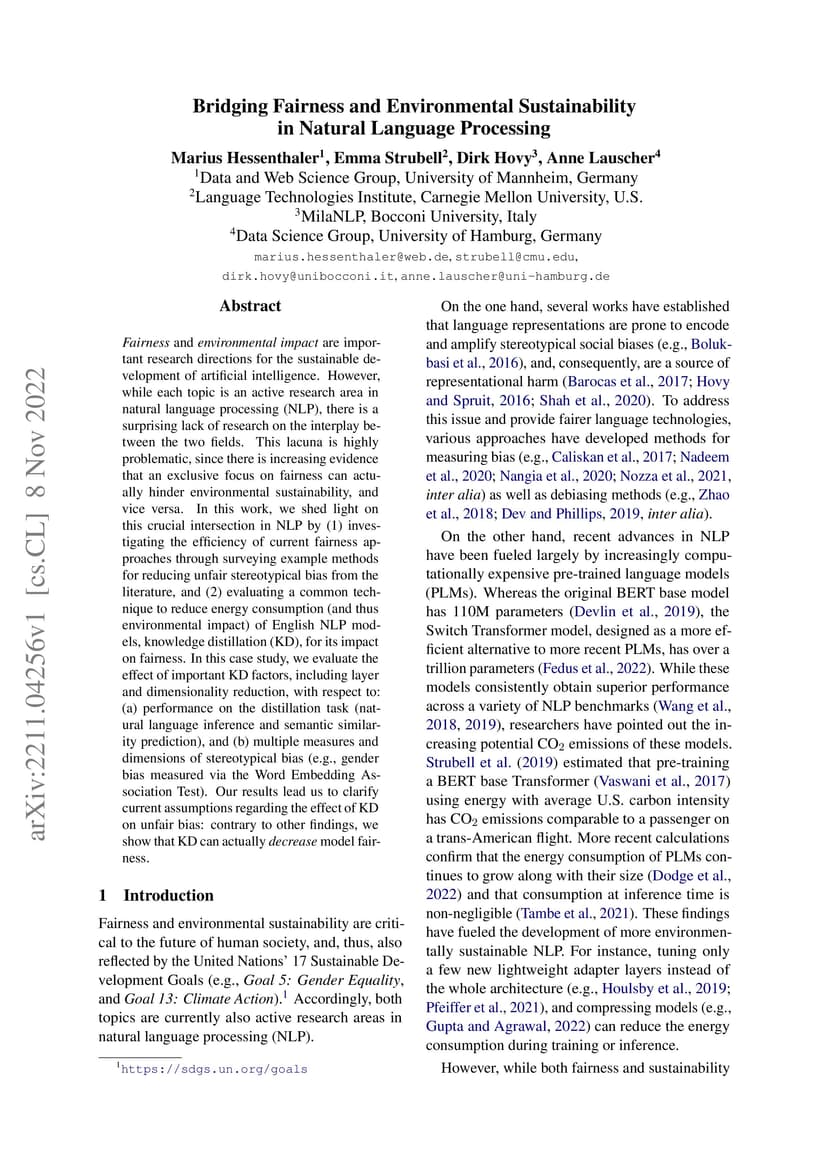 arXiv:2211.04256v1 [cs.CL] 8 Nov 2022

Bridging Fairness and Environmental Sustainability in Natural Language Processing

Marius Hessenthaler$^1$, Emma Strubell$^2$, Dirk Hovy$^3$, Anne Lauscher$^4$
$^1$Data and Web Science Group, University of Mannheim, Germany
$^2$Language Technologies Institute, Carnegie Mellon University, U.S.
$^3$MilaNLP, Bocconi University, Italy
$^4$Data Science Group, University of Hamburg, Germany
marius.hessenthaler@web.de, strubell@cmu.edu, dirk.hovy@unibocconi.it, anne.lauscher@uni-hamburg.de

Abstract

Fairness and environmental impact are important research directions for the sustainable development of artificial intelligence. However, while each topic is an active research area in natural language processing (NLP), there is a surprising lack of research on the interplay between the two fields. This lacuna is highly problematic, since there is increasing evidence that an exclusive focus on fairness can actually hinder environmental sustainability, and vice versa. In this work, we shed light on this crucial intersection in NLP by (1) investigating the efficiency of current fairness approaches through surveying example methods for reducing unfair stereotypical bias from the literature, and (2) evaluating a common technique to reduce energy consumption (and thus environmental impact) of English NLP models, knowledge distillation (KD), for its impact on fairness. In this case study, we evaluate the effect of important KD factors, including layer and dimensionality reduction, with respect to: (a) performance on the distillation task (natural language inference and semantic similarity prediction), and (b) multiple measures and dimensions of stereotypical bias (e.g., gender bias measured via the Word Embedding Association Test). Our results lead us to clarify current assumptions regarding the effect of KD on unfair bias: contrary to other findings, we show that KD can actually decrease model fairness.

1 Introduction

Fairness and environmental sustainability are critical to the future of human society, and, thus, also reflected by the United Nations' 17 Sustainable Development Goals (e.g., Goal 5: Gender Equality, and Goal 13: Climate Action).$^1$ Accordingly, both topics are currently also active research areas in natural language processing (NLP).

$^1$https://sdgs.un.org/goals

On the one hand, several works have established that language representations are prone to encode and amplify stereotypical social biases (e.g., Bolukbasi et al., 2016), and, consequently, are a source of representational harm (Barocas et al., 2017; Hovy and Spruit, 2016; Shah et al., 2020). To address this issue and provide fairer language technologies, various approaches have developed methods for measuring bias (e.g., Caliskan et al., 2017; Nadeem et al., 2020; Nangia et al., 2020; Nozza et al., 2021, inter alia) as well as debiasing methods (e.g., Zhao et al., 2018; Dev and Phillips, 2019, inter alia).

On the other hand, recent advances in NLP have been fueled largely by increasingly computationally expensive pre-trained language models (PLMs). Whereas the original BERT base model has 110M parameters (Devlin et al., 2019), the Switch Transformer model, designed as a more efficient alternative to more recent PLMs, has over a trillion parameters (Fedus et al., 2022). While these models consistently obtain superior performance across a variety of NLP benchmarks (Wang et al., 2018, 2019), researchers have pointed out the increasing potential $CO_2$ emissions of these models. Strubell et al. (2019) estimated that pre-training a BERT base Transformer (Vaswani et al., 2017) using energy with average U.S. carbon intensity has $CO_2$ emissions comparable to a passenger on a trans-American flight. More recent calculations confirm that the energy consumption of PLMs continues to grow along with their size (Dodge et al., 2022) and that consumption at inference time is non-negligible (Tambe et al., 2021). These findings have fueled the development of more environmentally sustainable NLP. For instance, tuning only a few new lightweight adapter layers instead of the whole architecture (e.g., Houlsby et al., 2019; Pfeiffer et al., 2021), and compressing models (e.g., Gupta and Agrawal, 2022) can reduce the energy consumption during training or inference.

However, while both fairness and sustainability